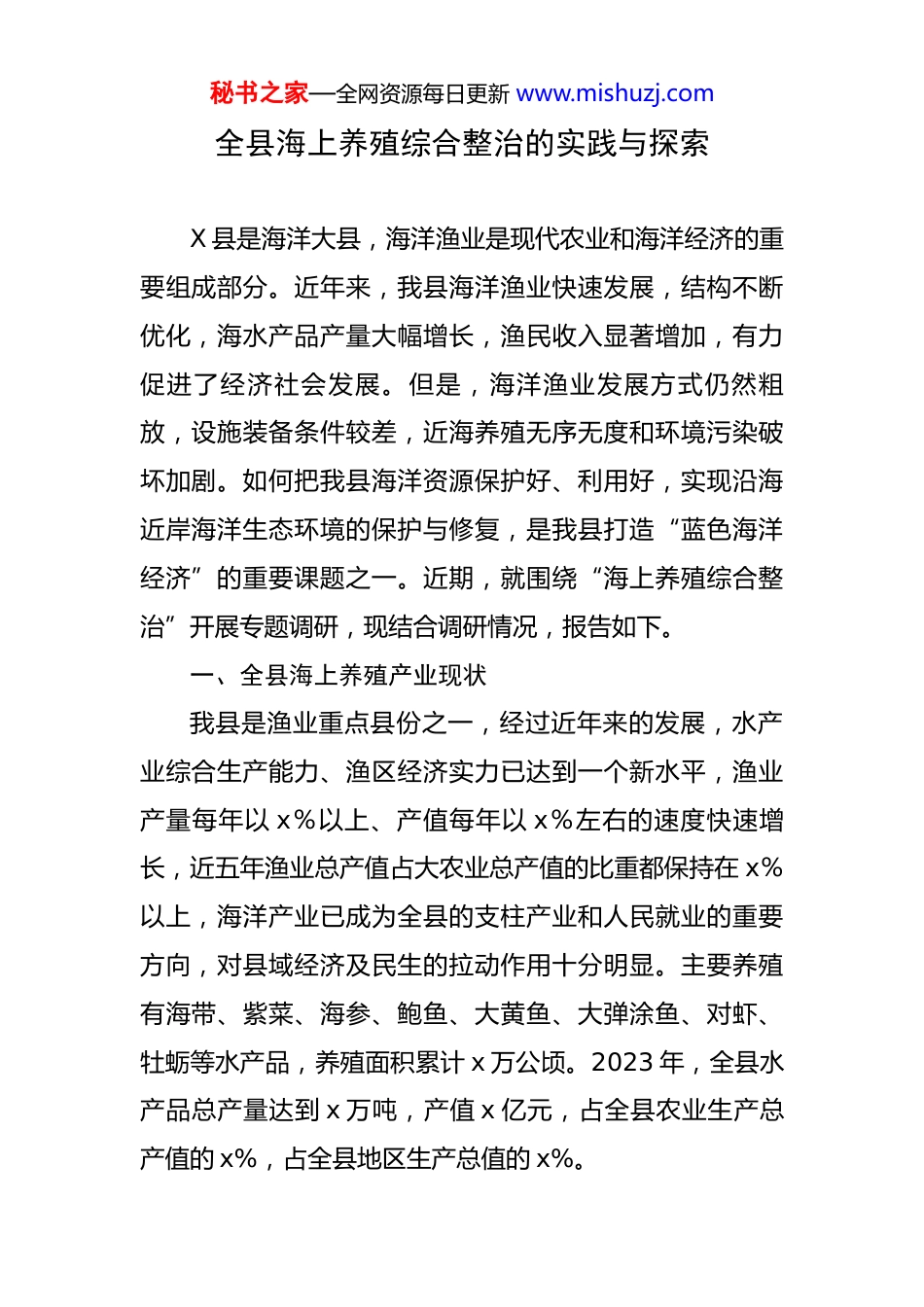 秘书之家—全网资源每日更新 www.mishuzj.com

全县海上养殖综合整治的实践与探索

X 县是海洋大县，海洋渔业是现代农业和海洋经济的重要组成部分。近年来，我县海洋渔业快速发展，结构不断优化，海水产品产量大幅增长，渔民收入显著增加，有力促进了经济社会发展。但是，海洋渔业发展方式仍然粗放，设施装备条件较差，近海养殖无序无度和环境污染破坏加剧。如何把我县海洋资源保护好、利用好，实现沿海近岸海洋生态环境的保护与修复，是我县打造“蓝色海洋经济”的重要课题之一。近期，就围绕“海上养殖综合整治”开展专题调研，现结合调研情况，报告如下。

一、全县海上养殖产业现状

我县是渔业重点县份之一，经过近年来的发展，水产业综合生产能力、渔区经济实力已达到一个新水平，渔业产量每年以 x%以上、产值每年以 x%左右的速度快速增长，近五年渔业总产值占大农业总产值的比重都保持在 x%以上，海洋产业已成为全县的支柱产业和人民就业的重要方向，对县域经济及民生的拉动作用十分明显。主要养殖有海带、紫菜、海参、鲍鱼、大黄鱼、大弹涂鱼、对虾、牡蛎等水产品，养殖面积累计 x 万公顷。2023 年，全县水产品总产量达到 x 万吨，产值 x 亿元，占全县农业生产总产值的 x%，占全县地区生产总值的 x%。